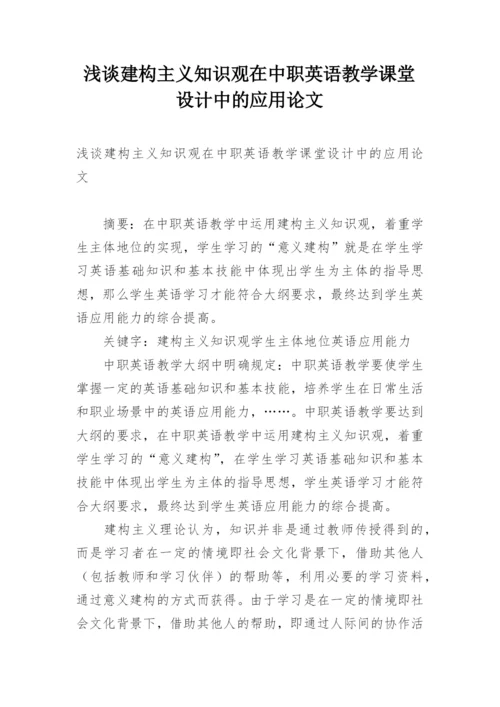 浅谈建构主义知识观在中职英语教学课堂设计中的应用论文

浅谈建构主义知识观在中职英语教学课堂设计中的应用论文

摘要：在中职英语教学中运用建构主义知识观，着重学生主体地位的实现，学生学习的“意义建构”就是在学生学习英语基础知识和基本技能中体现出学生为主体的指导思想，那么学生英语学习才能符合大纲要求，最终达到学生英语应用能力的综合提高。

关键字：建构主义知识观学生主体地位英语应用能力

中职英语教学大纲中明确规定：中职英语教学要使学生掌握一定的英语基础知识和基本技能，培养学生在日常生活和职业场景中的英语应用能力，……。中职英语教学要达到大纲的要求，在中职英语教学中运用建构主义知识观，着重学生学习的“意义建构”，在学生学习英语基础知识和基本技能中体现出学生为主体的指导思想，学生英语学习才能符合大纲要求，最终达到学生英语应用能力的综合提高。

建构主义理论认为，知识并非是通过教师传授得到的，而是学习者在一定的情境即社会文化背景下，借助其他人（包括教师和学习伙伴）的帮助等，利用必要的学习资料，通过意义建构的方式而获得。由于学习是在一定的情境即社会文化背景下，借助其他人的帮助，即通过人际间的协作活